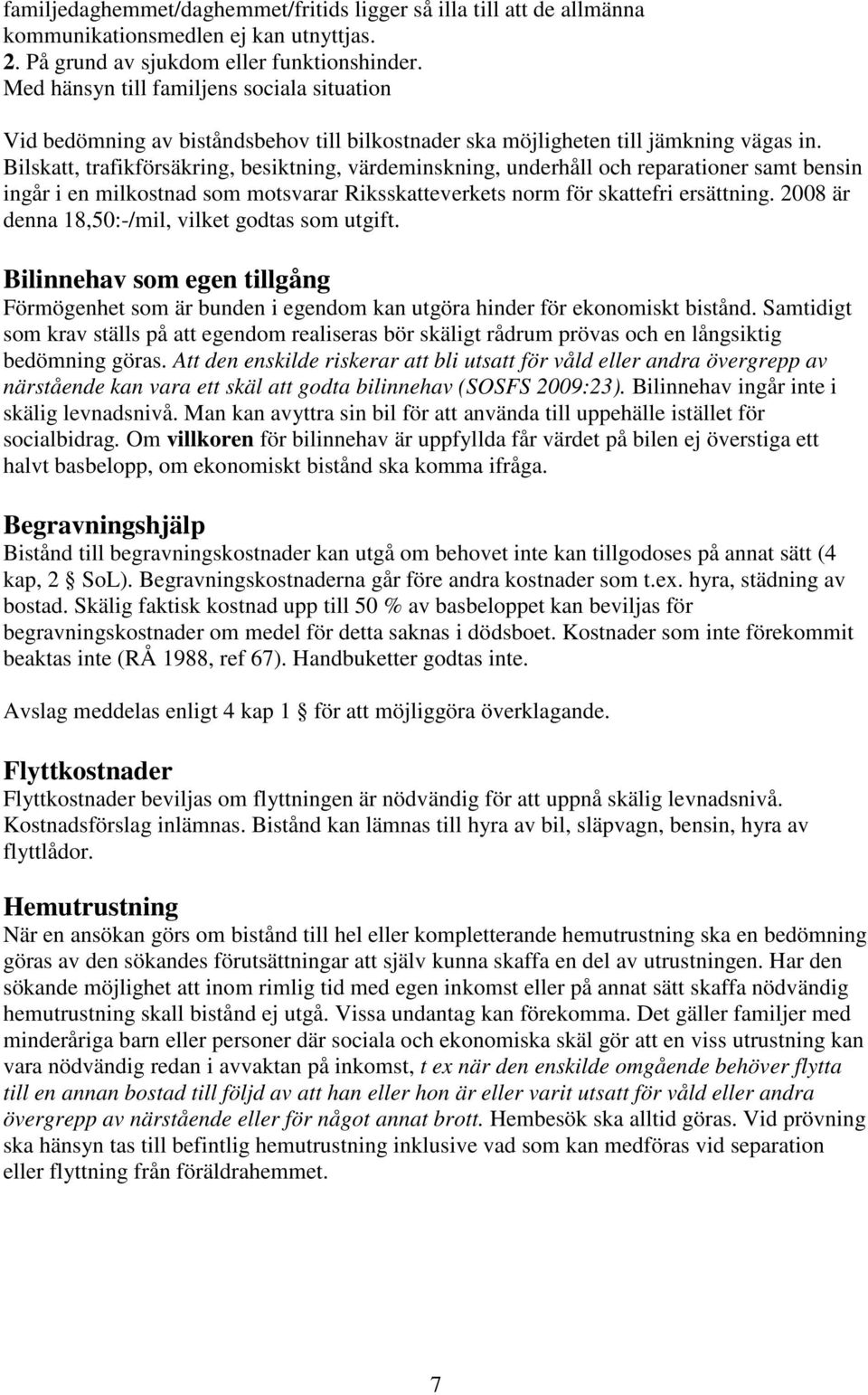 familjedaghemmet/daghemmet/fritids ligger så illa till att de allmänna kommunikationsmedlen ej kan utnyttjas.
2. På grund av sjukdom eller funktionshinder.
Med hänsyn till familjens sociala situation

Vid bedömning av biståndsbehov till bilkostnader ska möjligheten till jämkning vägas in. Bilskatt, trafikförsäkring, besiktning, värdeminskning, underhåll och reparationer samt bensin ingår i en milkostnad som motsvarar Riksskatteverkets norm för skattefri ersättning. 2008 är denna 18,50:-/mil, vilket godtas som utgift.

Bilinnehav som egen tillgång
Förmögenhet som är bunden i egendom kan utgöra hinder för ekonomiskt bistånd. Samtidigt som krav ställs på att egendom realiseras bör skäligt rådrum prövas och en långsiktig bedömning göras. Att den enskilde riskerar att bli utsatt för våld eller andra övergrepp av närstående kan vara ett skäl att godta bilinnehav (SOSFS 2009:23). Bilinnehav ingår inte i skälig levnadsnivå. Man kan avyttra sin bil för att använda till uppehälle istället för socialbidrag. Om villkoren för bilinnehav är uppfyllda får värdet på bilen ej överstiga ett halvt basbelopp, om ekonomiskt bistånd ska komma ifråga.

Begravningshjälp
Bistånd till begravningskostnader kan utgå om behovet inte kan tillgodoses på annat sätt (4 kap, 2 SoL). Begravningskostnaderna går före andra kostnader som t.ex. hyra, städning av bostad. Skälig faktisk kostnad upp till 50 % av basbeloppet kan beviljas för begravningskostnader om medel för detta saknas i dödsboet. Kostnader som inte förekommit beaktas inte (RÅ 1988, ref 67). Handbuketter godtas inte.

Avslag meddelas enligt 4 kap 1 för att möjliggöra överklagande.

Flyttkostnader
Flyttkostnader beviljas om flyttningen är nödvändig för att uppnå skälig levnadsnivå. Kostnadsförslag inlämnas. Bistånd kan lämnas till hyra av bil, släpvagn, bensin, hyra av flyttlådor.

Hemutrustning
När en ansökan görs om bistånd till hel eller kompletterande hemutrustning ska en bedömning göras av den sökandes förutsättningar att själv kunna skaffa en del av utrustningen. Har den sökande möjlighet att inom rimlig tid med egen inkomst eller på annat sätt skaffa nödvändig hemutrustning skall bistånd ej utgå. Vissa undantag kan förekomma. Det gäller familjer med minderåriga barn eller personer där sociala och ekonomiska skäl gör att en viss utrustning kan vara nödvändig redan i avvaktan på inkomst, t ex när den enskilde omgående behöver flytta till en annan bostad till följd av att han eller hon är eller varit utsatt för våld eller andra övergrepp av närstående eller för något annat brott. Hembesök ska alltid göras. Vid prövning ska hänsyn tas till befintlig hemutrustning inklusive vad som kan medföras vid separation eller flyttning från föräldrahemmet.

7